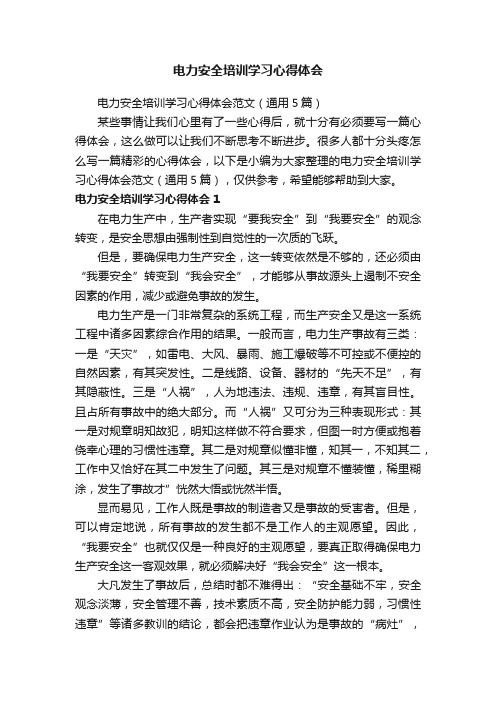 电力安全培训学习心得体会

电力安全培训学习心得体会范文（通用5篇）

某些事情让我们心里有了一些心得后，就十分有必须要写一篇心得体会，这么做可以让我们不断思考不断进步。很多人都十分头疼怎么写一篇精彩的心得体会，以下是小编为大家整理的电力安全培训学习心得体会范文（通用5篇），仅供参考，希望能够帮助到大家。

电力安全培训学习心得体会1

在电力生产中，生产者实现“要我安全”到“我要安全”的观念转变，是安全思想由强制性到自觉性的一次质的飞跃。

但是，要确保电力生产安全，这一转变依然是不够的，还必须由“我要安全”转变到“我会安全”，才能够从事故源头上遏制不安全因素的作用，减少或避免事故的发生。

电力生产是一门非常复杂的系统工程，而生产安全又是这一系统工程中诸多因素综合作用的结果。一般而言，电力生产事故有三类：一是“天灾”，如雷电、大风、暴雨、施工爆破等不可控或不便控的自然因素，有其突发性。二是线路、设备、器材的“先天不足”，有其隐蔽性。三是“人祸”，人为地违法、违规、违章，有其盲目性。且占所有事故中的绝大部分。而“人祸”又可分为三种表现形式：其一是对规章明知故犯，明知这样做不符合要求，但图一时方便或抱着侥幸心理的习惯性违章。其二是对规章似懂非懂，知其一，不知其二，工作中又恰好在其二中发生了问题。其三是对规章不懂装懂，稀里糊涂，发生了事故才”恍然大悟或恍然半悟。

显而易见，工作人既是事故的制造者又是事故的受害者。但是，可以肯定地说，所有事故的发生都不是工作人的主观愿望。因此，“我要安全”也就仅仅是一种良好的主观愿望，要真正取得确保电力生产安全这一客观效果，就必须解决好“我会安全”这一根本。

大凡发生了事故后，总结时都不难得出：“安全基础不牢，安全观念淡薄，安全管理不善，技术素质不高，安全防护能力弱，习惯性违章”等诸多教训的结论，都会把违章作业认为是事故的“病灶”，